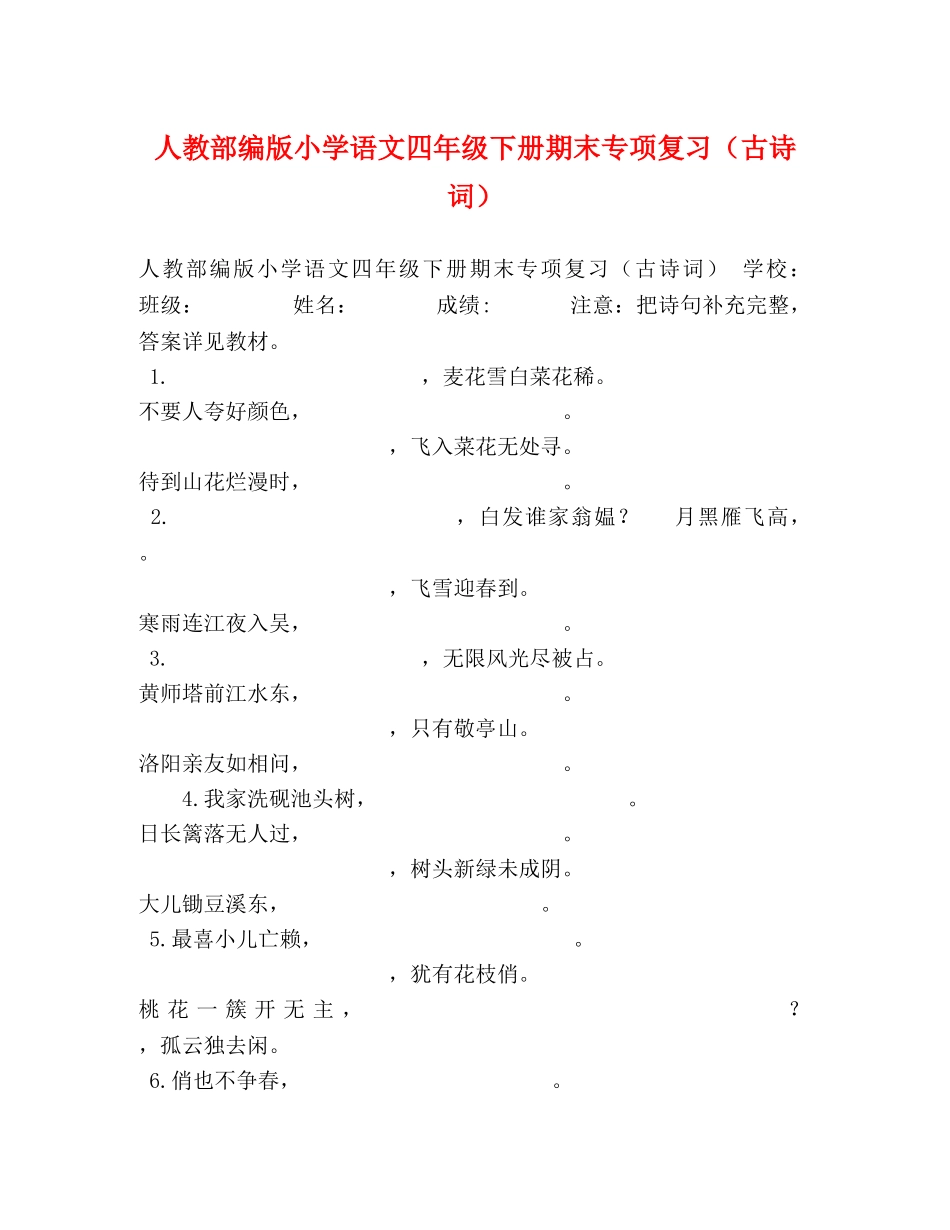 人教部编版小学语文四年级下册期末专项复习（古诗词）

人教部编版小学语文四年级下册期末专项复习（古诗词） 学校： 班级： 姓名： 成绩: 注意：把诗句补充完整，答案详见教材。

1. ，麦花雪白菜花稀。
不要人夸好颜色， 。
，飞入菜花无处寻。
待到山花烂漫时， 。
2. ，白发谁家翁媪？ 月黑雁飞高，
。
，飞雪迎春到。
寒雨连江夜入吴， 。
3. ，无限风光尽被占。
黄师塔前江水东， 。
，只有敬亭山。
洛阳亲友如相问， 。
4.我家洗砚池头树， 。
日长篱落无人过， 。
，树头新绿未成阴。
大儿锄豆溪东， 。
5.最喜小儿亡赖， 。
，犹有花枝俏。
桃花一簇开无主， ？
，孤云独去闲。
6.俏也不争春， 。